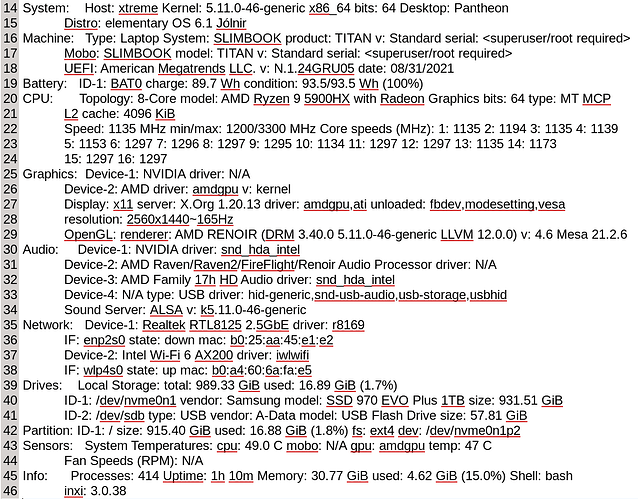 14 System: Host: xtreme Kernel: 5.11.0-46-generic x86_64 bits: 64 Desktop: Pantheon
15 Distro: elementary OS 6.1 Jólnir
16 Machine: Type: Laptop System: SLIMBOOK product: TITAN v: Standard serial: <superuser/root required>
17 Mobo: SLIMBOOK model: TITAN v: Standard serial: <superuser/root required>
18 UEFI: American Megatrends LLC. v: N.1.24GRU05 date: 08/31/2021
19 Battery: ID-1: BAT0 charge: 89.7 Wh condition: 93.5/93.5 Wh (100%)
20 CPU: Topology: 8-Core model: AMD Ryzen 9 5900HX with Radeon Graphics bits: 64 type: MT MCP
21 L2 cache: 4096 KiB
22 Speed: 1135 MHz min/max: 1200/3300 MHz Core speeds (MHz): 1: 1135 2: 1194 3: 1135 4: 1139
23 5: 1153 6: 1297 7: 1296 8: 1297 9: 1295 10: 1134 11: 1297 12: 1297 13: 1135 14: 1173
24 15: 1297 16: 1297
25 Graphics: Device-1: NVIDIA driver: N/A
26 Device-2: AMD driver: amdgpu v: kernel
27 Display: x11 server: X.Org 1.20.13 driver: amdgpu,ati unloaded: fbdev,modesetting,vesa
28 resolution: 2560x1440~165Hz
29 OpenGL: renderer: AMD RENOIR (DRM 3.40.0 5.11.0-46-generic LLVM 12.0.0) v: 4.6 Mesa 21.2.6
30 Audio: Device-1: NVIDIA driver: snd_hda_intel
31 Device-2: AMD Raven/Raven2/FireFlight/Renoir Audio Processor driver: N/A
32 Device-3: AMD Family 17h HD Audio driver: snd_hda_intel
33 Device-4: N/A type: USB driver: hid-generic,snd-usb-audio,usb-storage,usbhid
34 Sound Server: ALSA v: k5.11.0-46-generic
35 Network: Device-1: Realtek RTL8125 2.5GbE driver: r8169
36 IF: enp2s0 state: down mac: b0:25:aa:45:e1:e2
37 Device-2: Intel Wi-Fi 6 AX200 driver: iwlwifi
38 IF: wlp4s0 state: up mac: b0:a4:60:6a:fa:e5
39 Drives: Local Storage: total: 989.33 GiB used: 16.89 GiB (1.7%)
40 ID-1: /dev/nvme0n1 vendor: Samsung model: SSD 970 EVO Plus 1TB size: 931.51 GiB
41 ID-2: /dev/sdb type: USB vendor: A-Data model: USB Flash Drive size: 57.81 GiB
42 Partition: ID-1: / size: 915.40 GiB used: 16.88 GiB (1.8%) fs: ext4 dev: /dev/nvme0n1p2
43 Sensors: System Temperatures: cpu: 49.0 C mobo: N/A gpu: amdgpu temp: 47 C
44 Fan Speeds (RPM): N/A
45 Info: Processes: 414 Uptime: 1h 10m Memory: 30.77 GiB used: 4.62 GiB (15.0%) Shell: bash
46 inxi: 3.0.38